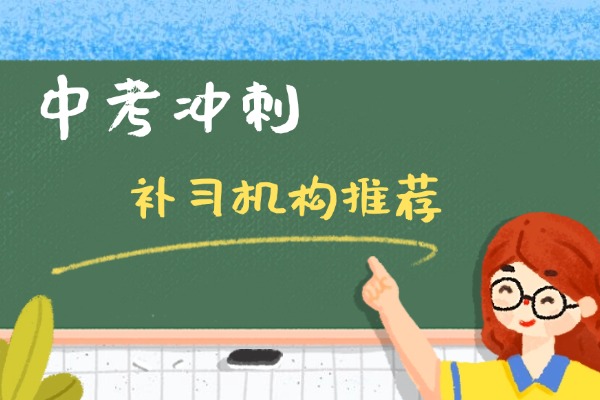 中考冲刺

补习机构推荐